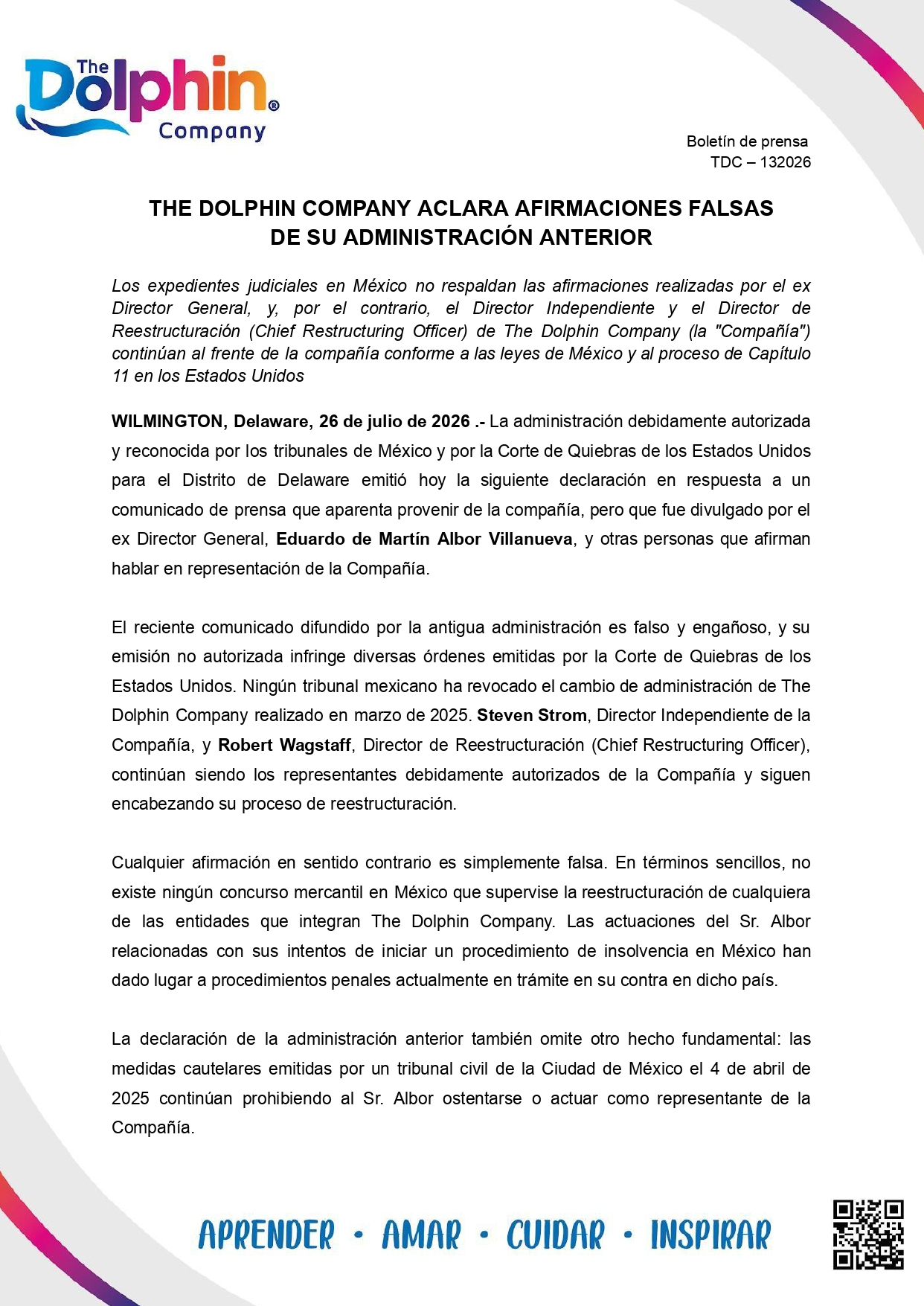 The Dolphin® Company

Boletín de prensa
TDC – 132026

THE DOLPHIN COMPANY ACLARA AFIRMACIONES FALSAS DE SU ADMINISTRACIÓN ANTERIOR

Los expedientes judiciales en México no respaldan las afirmaciones realizadas por el ex Director General, y, por el contrario, el Director Independiente y el Director de Reestructuración (Chief Restructuring Officer) de The Dolphin Company (la "Compañía") continúan al frente de la compañía conforme a las leyes de México y al proceso de Capítulo 11 en los Estados Unidos

WILMINGTON, Delaware, 26 de julio de 2026 .- La administración debidamente autorizada y reconocida por los tribunales de México y por la Corte de Quiebras de los Estados Unidos para el Distrito de Delaware emitió hoy la siguiente declaración en respuesta a un comunicado de prensa que aparenta provenir de la compañía, pero que fue divulgado por el ex Director General, Eduardo de Martín Albor Villanueva, y otras personas que afirman hablar en representación de la Compañía.

El reciente comunicado difundido por la antigua administración es falso y engañoso, y su emisión no autorizada infringe diversas órdenes emitidas por la Corte de Quiebras de los Estados Unidos. Ningún tribunal mexicano ha revocado el cambio de administración de The Dolphin Company realizado en marzo de 2025. Steven Strom, Director Independiente de la Compañía, y Robert Wagstaff, Director de Reestructuración (Chief Restructuring Officer), continúan siendo los representantes debidamente autorizados de la Compañía y siguen encabezando su proceso de reestructuración.

Cualquier afirmación en sentido contrario es simplemente falsa. En términos sencillos, no existe ningún concurso mercantil en México que supervise la reestructuración de cualquiera de las entidades que integran The Dolphin Company. Las actuaciones del Sr. Albor relacionadas con sus intentos de iniciar un procedimiento de insolvencia en México han dado lugar a procedimientos penales actualmente en trámite en su contra en dicho país.

La declaración de la administración anterior también omite otro hecho fundamental: las medidas cautelares emitidas por un tribunal civil de la Ciudad de México el 4 de abril de 2025 continúan prohibiendo al Sr. Albor ostentarse o actuar como representante de la Compañía.

APRENDER • AMAR • CUIDAR • INSPIRAR